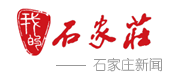 我的 石家莊

—— 石家庄新闻